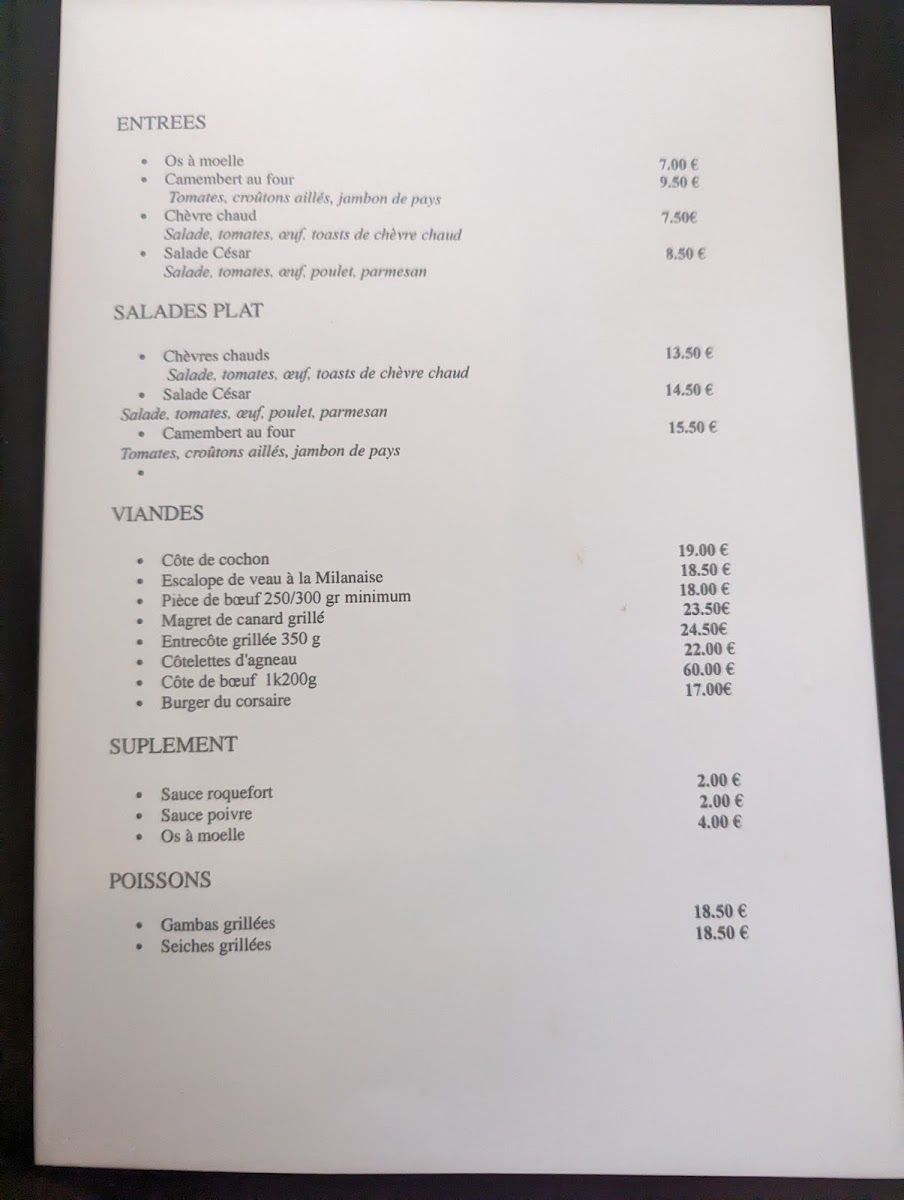 ENTREES

- Os à moelle 7.00 €
- Camembert au four 9.50 €
Tomates, croûtons aillés, jambon de pays
- Chèvre chaud 7.50€
Salade, tomates, œuf, toasts de chèvre chaud
- Salade César 8.50 €
Salade, tomates, œuf, poulet, parmesan

SALADES PLAT

- Chèvres chauds 13.50 €
Salade, tomates, œuf, toasts de chèvre chaud
- Salade César 14.50 €
Salade, tomates, œuf, poulet, parmesan
- Camembert au four 15.50 €
Tomates, croûtons aillés, jambon de pays
-

VIANDES

- Côte de cochon 19.00 €
- Escalope de veau à la Milanaise 18.50 €
- Pièce de bœuf 250/300 gr minimum 18.00 €
- Magret de canard grillé 23.50€
- Entrecôte grillée 350 g 24.50€
- Côtelettes d'agneau 22.00 €
- Côte de bœuf 1k200g 60.00 €
- Burger du corsaire 17.00€

SUPLEMENT

- Sauce roquefort 2.00 €
- Sauce poivre 2.00 €
- Os à moelle 4.00 €

POISSONS

- Gambas grillées 18.50 €
- Seiches grillées 18.50 €